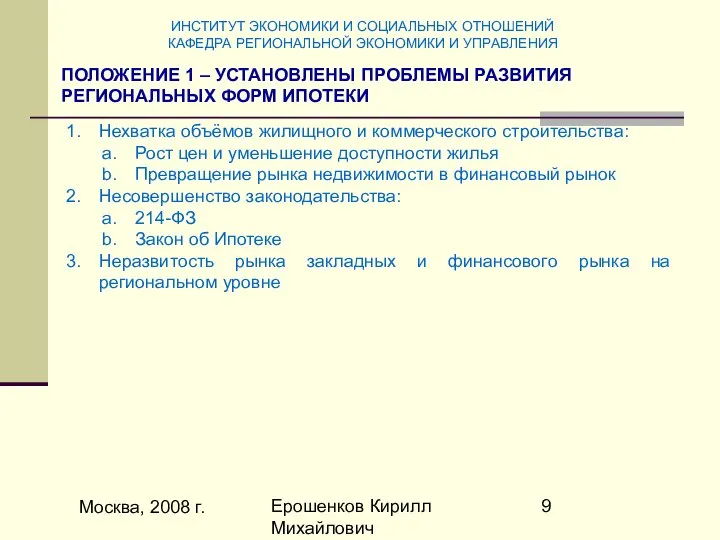 ИНСТИТУТ ЭКОНОМИКИ И СОЦИАЛЬНЫХ ОТНОШЕНИЙ
КАФЕДРА РЕГИОНАЛЬНОЙ ЭКОНОМИКИ И УПРАВЛЕНИЯ

ПОЛОЖЕНИЕ 1 – УСТАНОВЛЕНЫ ПРОБЛЕМЫ РАЗВИТИЯ РЕГИОНАЛЬНЫХ ФОРМ ИПОТЕКИ

1. Нехватка объёмов жилищного и коммерческого строительства:
a. Рост цен и уменьшение доступности жилья
b. Превращение рынка недвижимости в финансовый рынок
2. Несовершенство законодательства:
a. 214-ФЗ
b. Закон об Ипотеке
3. Неразвитость рынка закладных и финансового рынка на региональном уровне

Москва, 2008 г.

Ерошенков Кирилл Михайлович

9